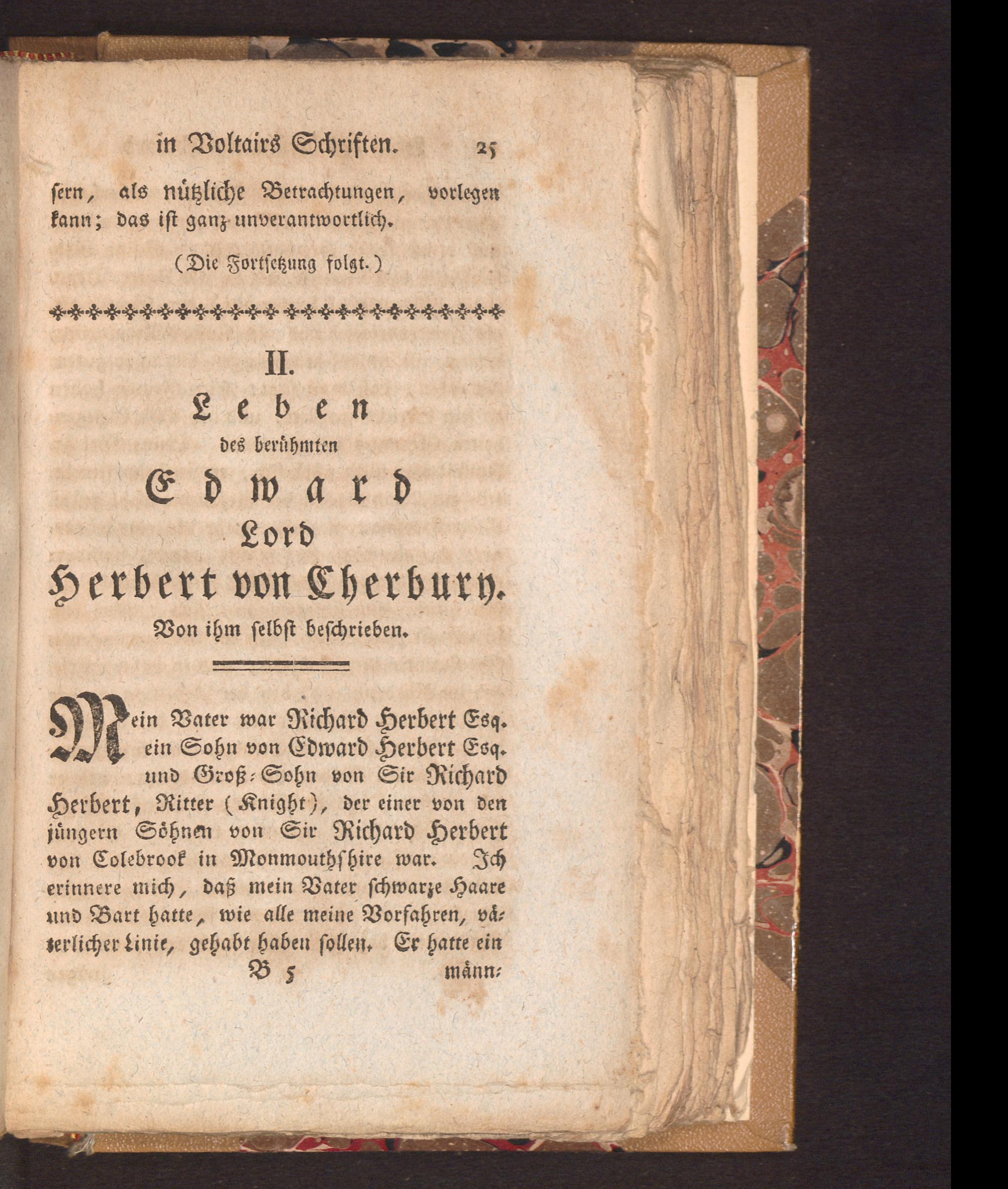 in Voltairs Schriften. 25

sern, als nützliche Betrachtungen, vorlegen kann; das ist ganz unverantwortlich.

(Die Fortsetzung folgt.)

II.
Leben
des berühmten
Edward
Lord
Herbert von Cherbury.
Von ihm selbst beschrieben.

Mein Vater war Richard Herbert Esq. ein Sohn von Edward Herbert Esq. und Groß-Sohn von Sir Richard Herbert, Ritter (Knight), der einer von den jüngern Söhnen von Sir Richard Herbert von Colebrook in Monmouthshire war. Ich erinnere mich, daß mein Vater schwarze Haare und Bart hatte, wie alle meine Vorfahren, väterlicher Linie, gehabt haben sollen. Er hatte ein

B 5 männ-